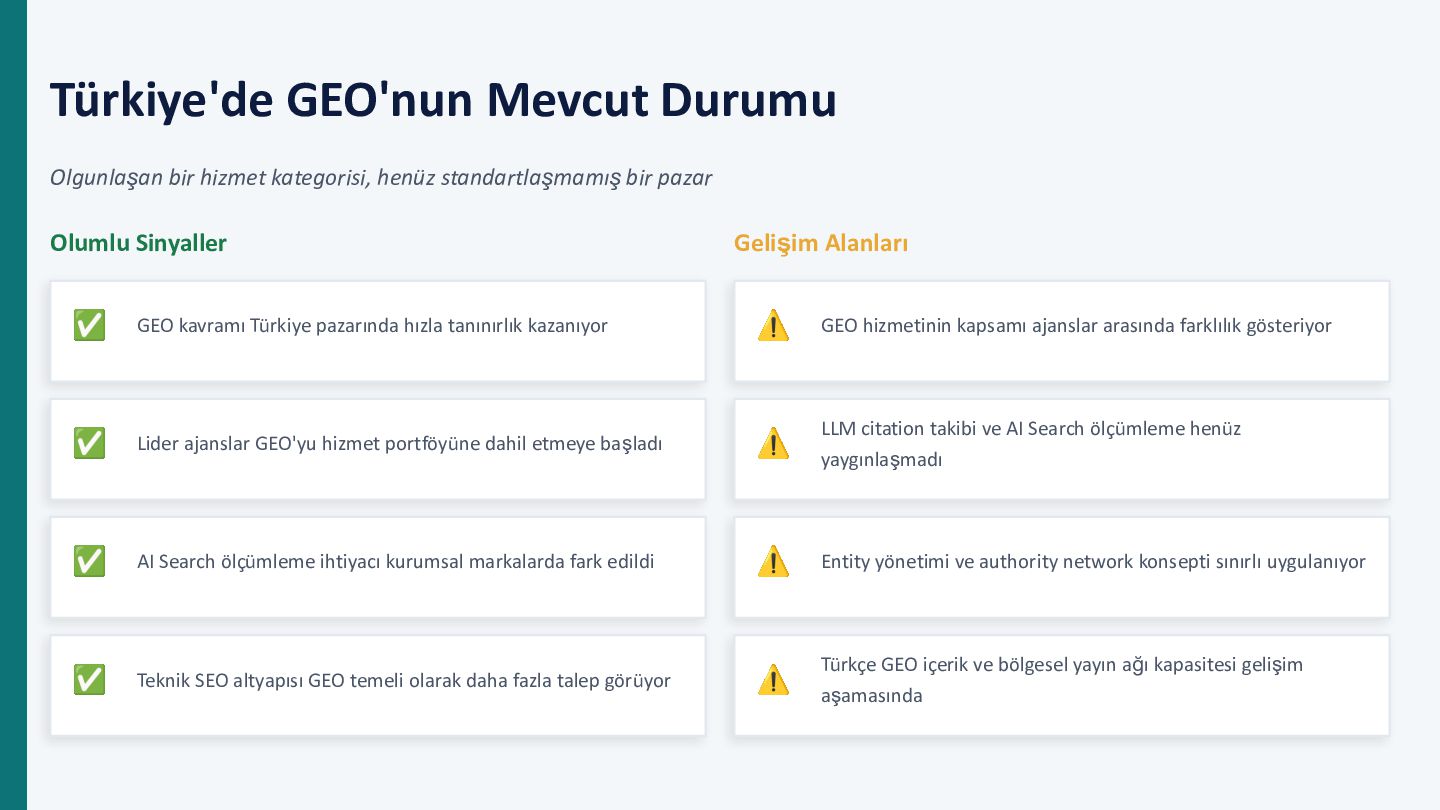 Türkiye'de GEO'nun Mevcut Durumu

Olgunlaşan bir hizmet kategorisi, henüz standartlaşmamış bir pazar

Olumlu Sinyaller

✅ GEO kavramı Türkiye pazarında hızla tanınırlık kazanıyor

✅ Lider ajanslar GEO'yu hizmet portföyüne dahil etmeye başladı

✅ AI Search ölçümleme ihtiyacı kurumsal markalarda fark edildi

✅ Teknik SEO altyapısı GEO temeli olarak daha fazla talep görüyor

Gelişim Alanları

⚠️ GEO hizmetinin kapsamı ajanslar arasında farklılık gösteriyor

⚠️ LLM citation takibi ve AI Search ölçümleme henüz yaygınlaşmadı

⚠️ Entity yönetimi ve authority network konsepti sınırlı uygulanıyor

⚠️ Türkçe GEO içerik ve bölgesel yayın ağı kapasitesi gelişim aşamasında